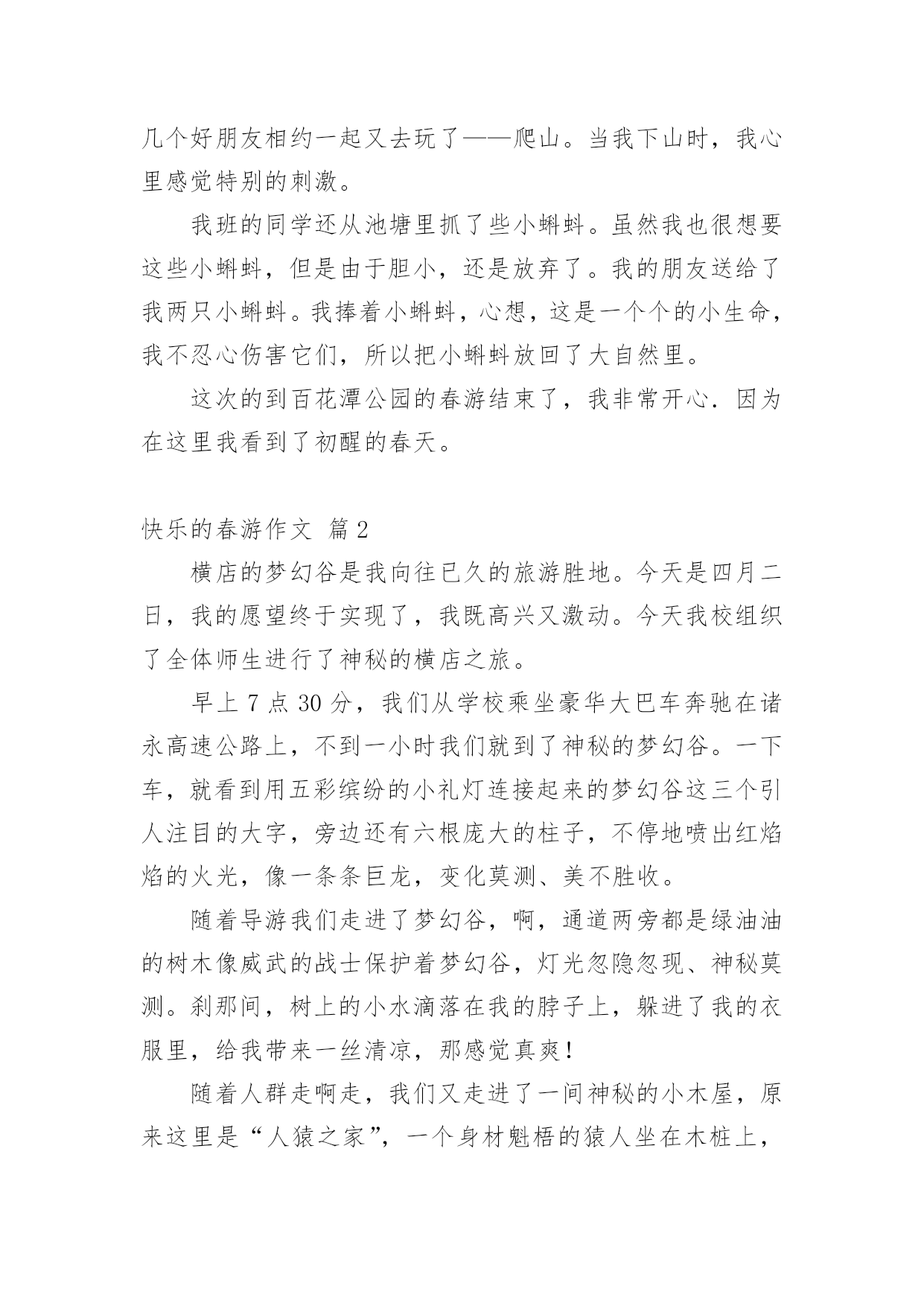 几个好朋友相约一起又去玩了——爬山。当我下山时，我心里感觉特别的刺激。

我班的同学还从池塘里抓了些小蝌蚪。虽然我也很想要这些小蝌蚪，但是由于胆小，还是放弃了。我的朋友送给了我两只小蝌蚪。我捧着小蝌蚪，心想，这是一个个的小生命，我不忍心伤害它们，所以把小蝌蚪放回了大自然里。

这次的到百花潭公园的春游结束了，我非常开心．因为在这里我看到了初醒的春天。

快乐的春游作文 篇2

横店的梦幻谷是我向往已久的旅游胜地。今天是四月二日，我的愿望终于实现了，我既高兴又激动。今天我校组织了全体师生进行了神秘的横店之旅。

早上7点30分，我们从学校乘坐豪华大巴车奔驰在诸永高速公路上，不到一小时我们就到了神秘的梦幻谷。一下车，就看到用五彩缤纷的小礼灯连接起来的梦幻谷这三个引人注目的大字，旁边还有六根庞大的柱子，不停地喷出红焰焰的火光，像一条条巨龙，变化莫测、美不胜收。

随着导游我们走进了梦幻谷，啊，通道两旁都是绿油油的树木像威武的战士保护着梦幻谷，灯光忽隐忽现、神秘莫测。刹那间，树上的小水滴落在我的脖子上，躲进了我的衣服里，给我带来一丝清凉，那感觉真爽！

随着人群走啊走，我们又走进了一间神秘的小木屋，原来这里是“人猿之家”，一个身材魁梧的猿人坐在木桩上，